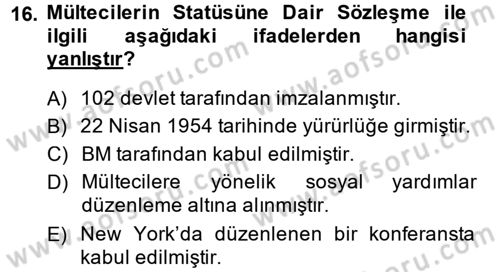 16. Mültecilerin Statüsüne Dair Sözleşme ile ilgili aşağıdaki ifadelerden hangisi yanlıştır?

A) 102 devlet tarafından imzalanmıştır.
B) 22 Nisan 1954 tarihinde yürürlüğe girmiştir.
C) BM tarafından kabul edilmiştir.
D) Mültecilere yönelik sosyal yardımlar düzenleme altına alınmıştır.
E) New York'da düzenlenen bir konferansta kabul edilmiştir.

www.aofsoru.com